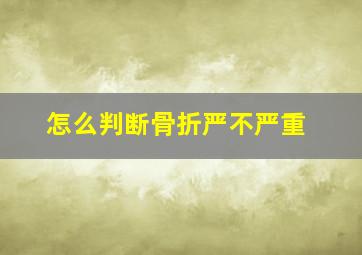 怎么判断骨折严不严重